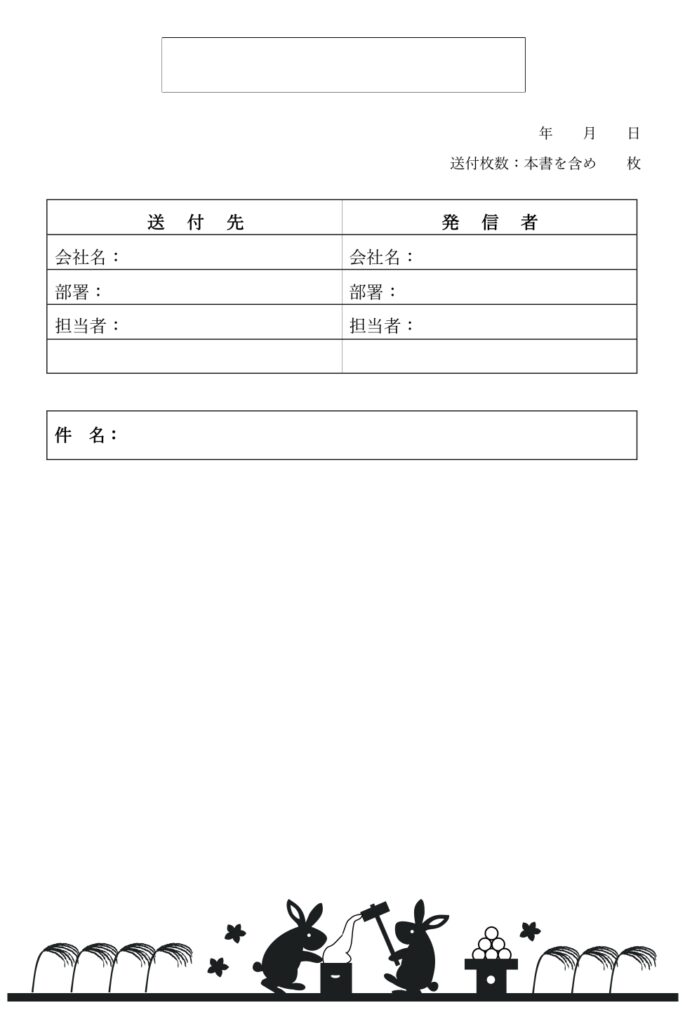 年　　月　　日

送付枚数：本書を含め　　枚

| 送　付　先 | 発　信　者 |
|---|---|
| 会社名： | 会社名： |
| 部署： | 部署： |
| 担当者： | 担当者： |
|  |  |

件　名：